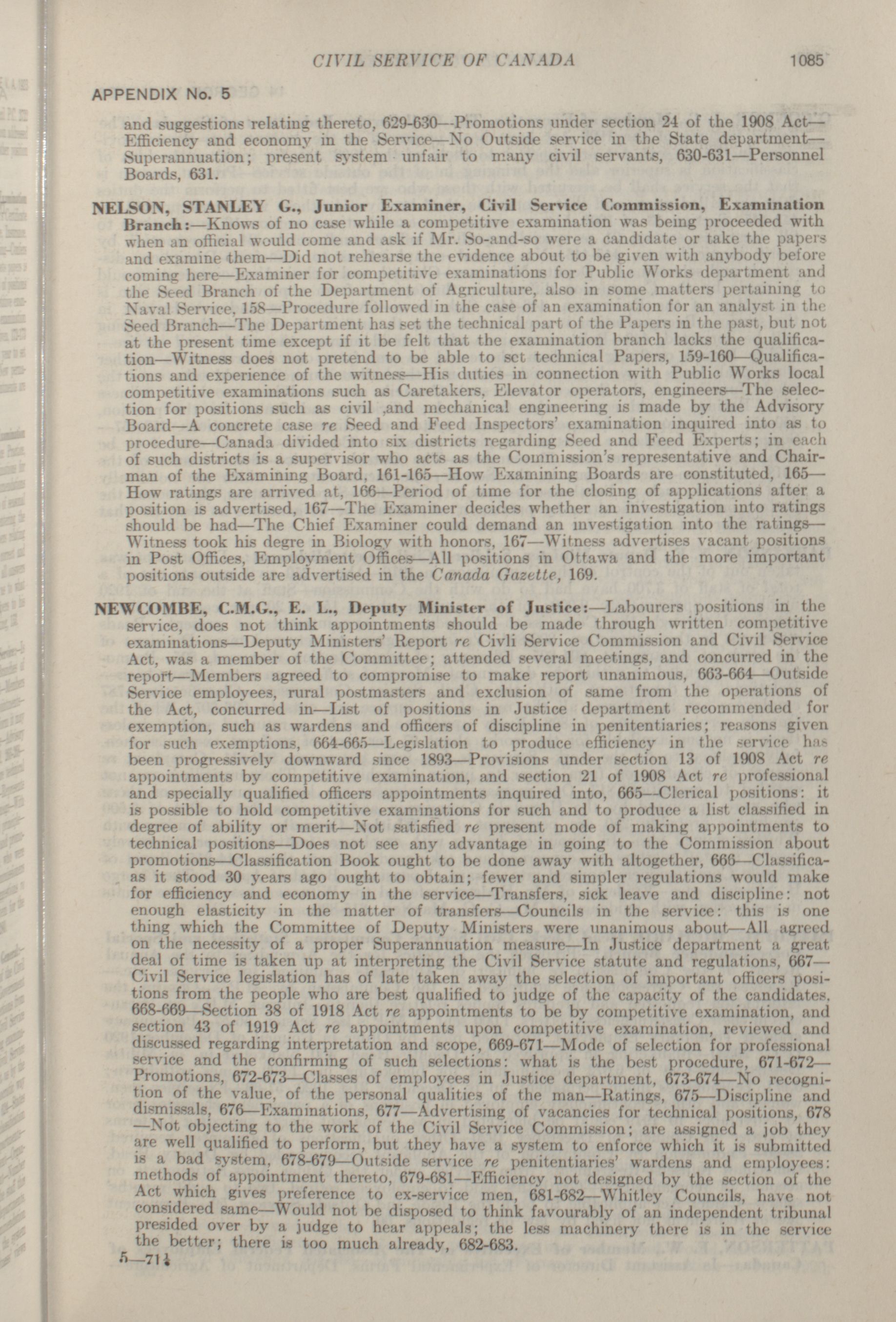 CIVIL SERVICE OF CANADA 1085

APPENDIX No. 5

and suggestions relating thereto, 629-630—Promotions under section 24 of the 1908 Act—Efficiency and economy in the Service—No Outside service in the State department—Superannuation; present system unfair to many civil servants, 630-631—Personnel Boards, 631.

NELSON, STANLEY G., Junior Examiner, Civil Service Commission, Examination Branch:—Knows of no case while a competitive examination was being proceeded with when an official would come and ask if Mr. So-and-so were a candidate or take the papers and examine them—Did not rehearse the evidence about to be given with anybody before coming here—Examiner for competitive examinations for Public Works department and the Seed Branch of the Department of Agriculture, also in some matters pertaining to Naval Service, 158—Procedure followed in the case of an examination for an analyst in the Seed Branch—The Department has set the technical part of the Papers in the past, but not at the present time except if it be felt that the examination branch lacks the qualification—Witness does not pretend to be able to set technical Papers, 159-160—Qualifications and experience of the witness—His duties in connection with Public Works local competitive examinations such as Caretakers, Elevator operators, engineers—The selection for positions such as civil ,and mechanical engineering is made by the Advisory Board—A concrete case re Seed and Feed Inspectors' examination inquired into as to procedure—Canada divided into six districts regarding Seed and Feed Experts; in each of such districts is a supervisor who acts as the Commission's representative and Chairman of the Examining Board, 161-165—How Examining Boards are constituted, 165—How ratings are arrived at, 166—Period of time for the closing of applications after a position is advertised, 167—The Examiner decides whether an investigation into ratings should be had—The Chief Examiner could demand an investigation into the ratings—Witness took his degre in Biology with honors, 167—Witness advertises vacant positions in Post Offices, Employment Offices—All positions in Ottawa and the more important positions outside are advertised in the Canada Gazette, 169.

NEWCOMBE, C.M.G., E. L., Deputy Minister of Justice:—Labourers positions in the service, does not think appointments should be made through written competitive examinations—Deputy Ministers' Report re Civli Service Commission and Civil Service Act, was a member of the Committee; attended several meetings, and concurred in the report—Members agreed to compromise to make report unanimous, 663-664—Outside Service employees, rural postmasters and exclusion of same from the operations of the Act, concurred in—List of positions in Justice department recommended for exemption, such as wardens and officers of discipline in penitentiaries; reasons given for such exemptions, 664-665—Legislation to produce efficiency in the service has been progressively downward since 1893—Provisions under section 13 of 1908 Act re appointments by competitive examination, and section 21 of 1908 Act re professional and specially qualified officers appointments inquired into, 665—Clerical positions: it is possible to hold competitive examinations for such and to produce a list classified in degree of ability or merit—Not satisfied re present mode of making appointments to technical positions—Does not see any advantage in going to the Commission about promotions—Classification Book ought to be done away with altogether, 666—Classifica-as it stood 30 years ago ought to obtain; fewer and simpler regulations would make for efficiency and economy in the service—Transfers, sick leave and discipline: not enough elasticity in the matter of transfers—Councils in the service: this is one thing which the Committee of Deputy Ministers were unanimous about—All agreed on the necessity of a proper Superannuation measure—In Justice department a great deal of time is taken up at interpreting the Civil Service statute and regulations, 667—Civil Service legislation has of late taken away the selection of important officers positions from the people who are best qualified to judge of the capacity of the candidates, 668-669—Section 38 of 1918 Act re appointments to be by competitive examination, and section 43 of 1919 Act re appointments upon competitive examination, reviewed and discussed regarding interpretation and scope, 669-671—Mode of selection for professional service and the confirming of such selections: what is the best procedure, 671-672—Promotions, 672-673—Classes of employees in Justice department, 673-674—No recognition of the value, of the personal qualities of the man—Ratings, 675—Discipline and dismissals, 676—Examinations, 677—Advertising of vacancies for technical positions, 678—Not objecting to the work of the Civil Service Commission; are assigned a job they are well qualified to perform, but they have a system to enforce which it is submitted is a bad system, 678-679—Outside service re penitentiaries' wardens and employees: methods of appointment thereto, 679-681—Efficiency not designed by the section of the Act which gives preference to ex-service men, 681-682—Whitley Councils, have not considered same—Would not be disposed to think favourably of an independent tribunal presided over by a judge to hear appeals; the less machinery there is in the service the better; there is too much already, 682-683.

5—71½